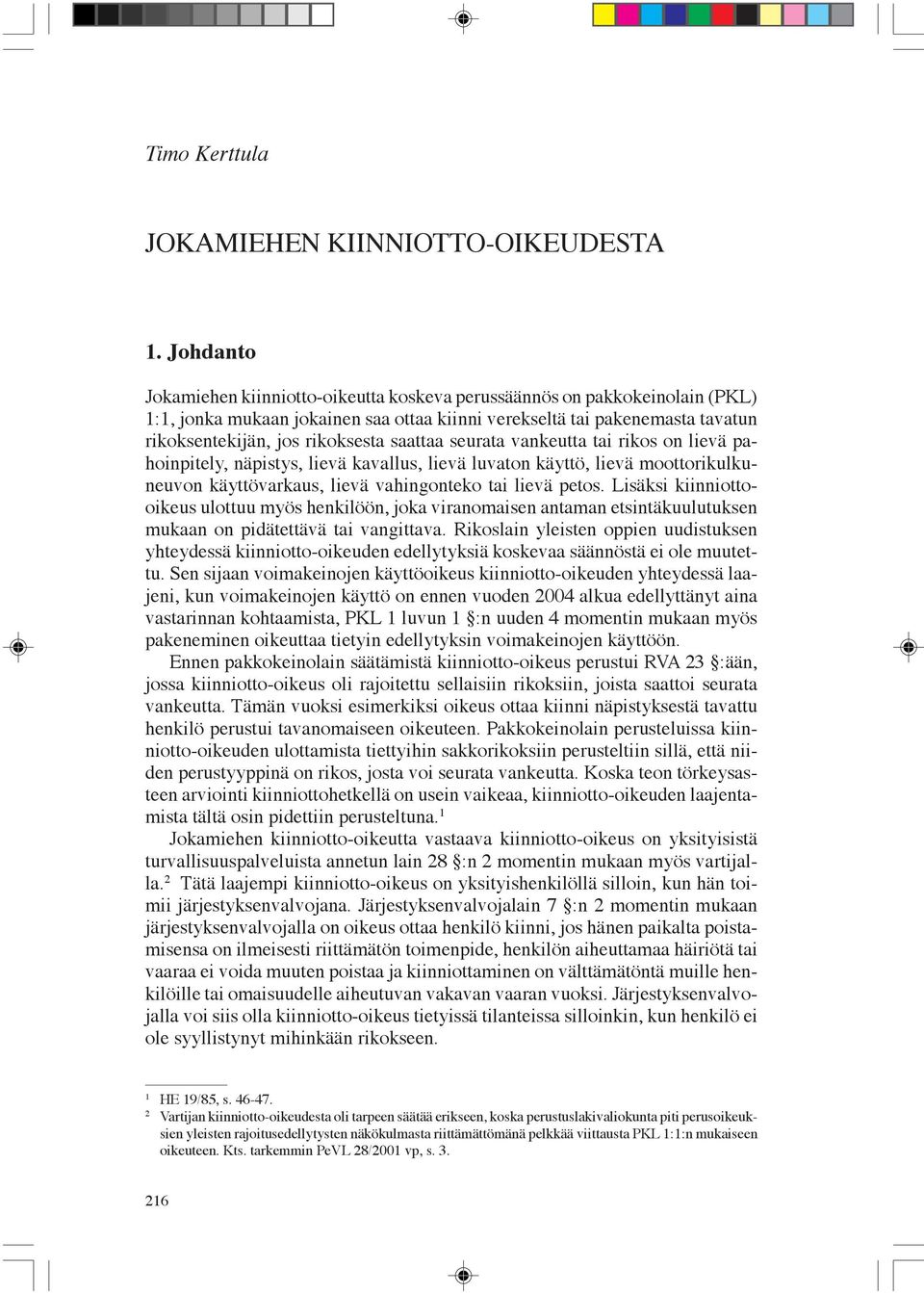 Timo Kerttula

JOKAMIEHEN KIINNIOTTO-OIKEUDESTA

1. Johdanto

Jokamiehen kiinniotto-oikeutta koskeva perussäännös on pakkokeinolain (PKL) 1:1, jonka mukaan jokainen saa ottaa kiinni verekseltä tai pakenemasta tavatun rikoksentekijän, jos rikoksesta saattaa seurata vankeutta tai rikos on lievä pahoinpitely, näpistys, lievä kavallus, lievä luvaton käyttö, lievä moottorikulkuneuvon käyttövarkaus, lievä vahingonteko tai lievä petos. Lisäksi kiinniotto-oikeus ulottuu myös henkilöön, joka viranomaisen antaman etsintäkuulutuksen mukaan on pidätettävä tai vangittava. Rikoslain yleisten oppien uudistuksen yhteydessä kiinniotto-oikeuden edellytyksiä koskevaa säännöstä ei ole muutettu. Sen sijaan voimakeinojen käyttöoikeus kiinniotto-oikeuden yhteydessä laajeni, kun voimakeinojen käyttö on ennen vuoden 2004 alkua edellyttänyt aina vastarinnan kohtaamista, PKL 1 luvun 1 §:n uuden 4 momentin mukaan myös pakeneminen oikeuttaa tietyin edellytyksin voimakeinojen käyttöön.

Ennen pakkokeinolain säätämistä kiinniotto-oikeus perustui RVA 23 §:ään, jossa kiinniotto-oikeus oli rajoitettu sellaisiin rikoksiin, joista saattoi seurata vankeutta. Tämän vuoksi esimerkiksi oikeus ottaa kiinni näpistyksestä tavattu henkilö perustui tavanomaiseen oikeuteen. Pakkokeinolain perusteluissa kiinniotto-oikeuden ulottamista tiettyihin sakkorikoksiin perusteltiin sillä, että niiden perustyyppinä on rikos, josta voi seurata vankeutta. Koska teon törkeysasteen arviointi kiinniottohetkellä on usein vaikeaa, kiinniotto-oikeuden laajentamista tältä osin pidettiin perusteltuna.$^1$

Jokamiehen kiinniotto-oikeutta vastaava kiinniotto-oikeus on yksityisistä turvallisuuspalveluista annetun lain 28 §:n 2 momentin mukaan myös vartijalla.$^2$ Tätä laajempi kiinniotto-oikeus on yksityishenkilöllä silloin, kun hän toimii järjestyksenvalvojana. Järjestyksenvalvojalain 7 §:n 2 momentin mukaan järjestyksenvalvojalla on oikeus ottaa henkilö kiinni, jos hänen paikalta poistamisensa on ilmeisesti riittämätön toimenpide, henkilön aiheuttamaa häiriötä tai vaaraa ei voida muuten poistaa ja kiinniottaminen on välttämätöntä muille henkilöille tai omaisuudelle aiheutuvan vakavan vaaran vuoksi. Järjestyksenvalvojalla voi siis olla kiinniotto-oikeus tietyissä tilanteissa silloinkin, kun henkilö ei ole syyllistynyt mihinkään rikokseen.

$^1$ HE 19/85, s. 46-47.
$^2$ Vartijan kiinniotto-oikeudesta oli tarpeen säätää erikseen, koska perustuslakivaliokunta piti perusoikeuksien yleisten rajoitusedellytysten näkökulmasta riittämättömänä pelkkää viittausta PKL 1:1:n mukaiseen oikeuteen. Kts. tarkemmin PeVL 28/2001 vp, s. 3.

216